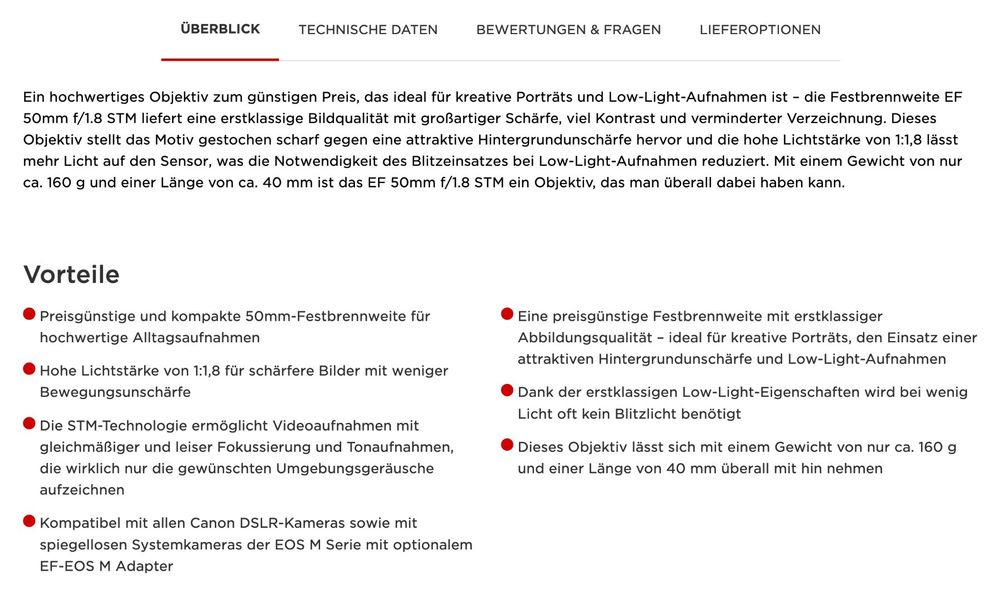 ÜBERBLICK TECHNISCHE DATEN BEWERTUNGEN & FRAGEN LIEFEROPTIONEN

Ein hochwertiges Objektiv zum günstigen Preis, das ideal für kreative Porträts und Low-Light-Aufnahmen ist – die Festbrennweite EF 50mm f/1.8 STM liefert eine erstklassige Bildqualität mit großartiger Schärfe, viel Kontrast und verminderter Verzeichnung. Dieses Objektiv stellt das Motiv gestochen scharf gegen eine attraktive Hintergrundunschärfe hervor und die hohe Lichtstärke von 1:1,8 lässt mehr Licht auf den Sensor, was die Notwendigkeit des Blitzeinsatzes bei Low-Light-Aufnahmen reduziert. Mit einem Gewicht von nur ca. 160 g und einer Länge von ca. 40 mm ist das EF 50mm f/1.8 STM ein Objektiv, das man überall dabei haben kann.

Vorteile

Preisgünstige und kompakte 50mm-Festbrennweite für hochwertige Alltagsaufnahmen

Hohe Lichtstärke von 1:1,8 für schärfere Bilder mit weniger Bewegungsunschärfe

Die STM-Technologie ermöglicht Videoaufnahmen mit gleichmäßiger und leiser Fokussierung und Tonaufnahmen, die wirklich nur die gewünschten Umgebungsgeräusche aufzeichnen

Kompatibel mit allen Canon DSLR-Kameras sowie mit spiegellosen Systemkameras der EOS M Serie mit optionalem EF-EOS M Adapter

Eine preisgünstige Festbrennweite mit erstklassiger Abbildungsqualität – ideal für kreative Porträts, den Einsatz einer attraktiven Hintergrundunschärfe und Low-Light-Aufnahmen

Dank der erstklassigen Low-Light-Eigenschaften wird bei wenig Licht oft kein Blitzlicht benötigt

Dieses Objektiv lässt sich mit einem Gewicht von nur ca. 160 g und einer Länge von 40 mm überall mit hin nehmen